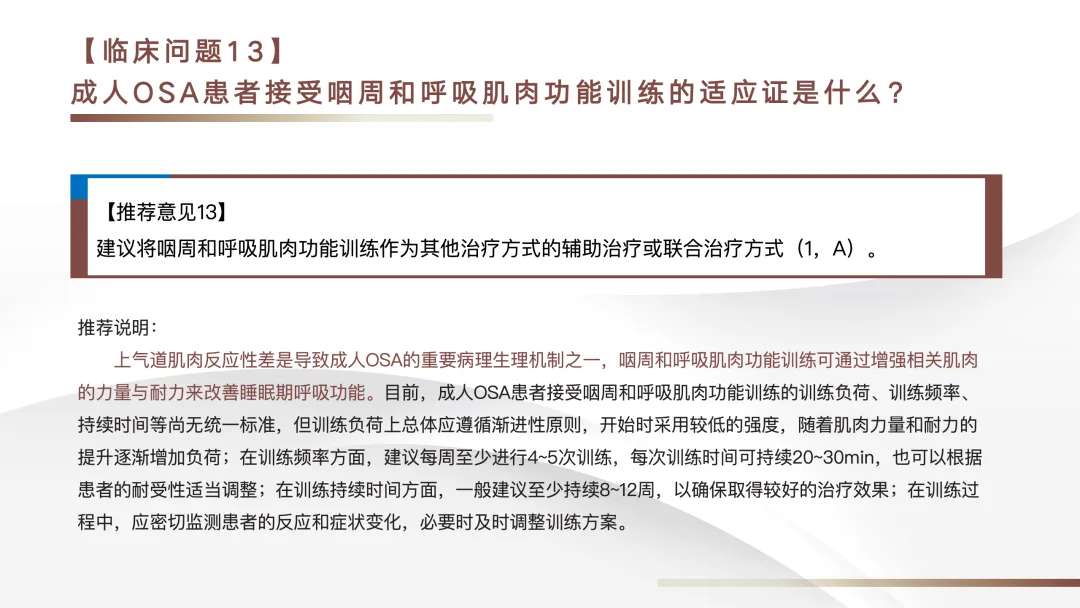 【临床问题13】
成人OSA患者接受咽周和呼吸肌肉功能训练的适应证是什么？

【推荐意见13】
建议将咽周和呼吸肌肉功能训练作为其他治疗方式的辅助治疗或联合治疗方式（1，A）。

推荐说明：
上气道肌肉反应性差是导致成人OSA的重要病理生理机制之一，咽周和呼吸肌肉功能训练可通过增强相关肌肉的力量与耐力来改善睡眠期呼吸功能。目前，成人OSA患者接受咽周和呼吸肌肉功能训练的训练负荷、训练频率、持续时间等尚无统一标准，但训练负荷上总体应遵循渐进性原则，开始时采用较低的强度，随着肌肉力量和耐力的提升逐渐增加负荷；在训练频率方面，建议每周至少进行4~5次训练，每次训练时间可持续20~30min，也可以根据患者的耐受性适当调整；在训练持续时间方面，一般建议至少持续8~12周，以确保取得较好的治疗效果；在训练过程中，应密切监测患者的反应和症状变化，必要时及时调整训练方案。